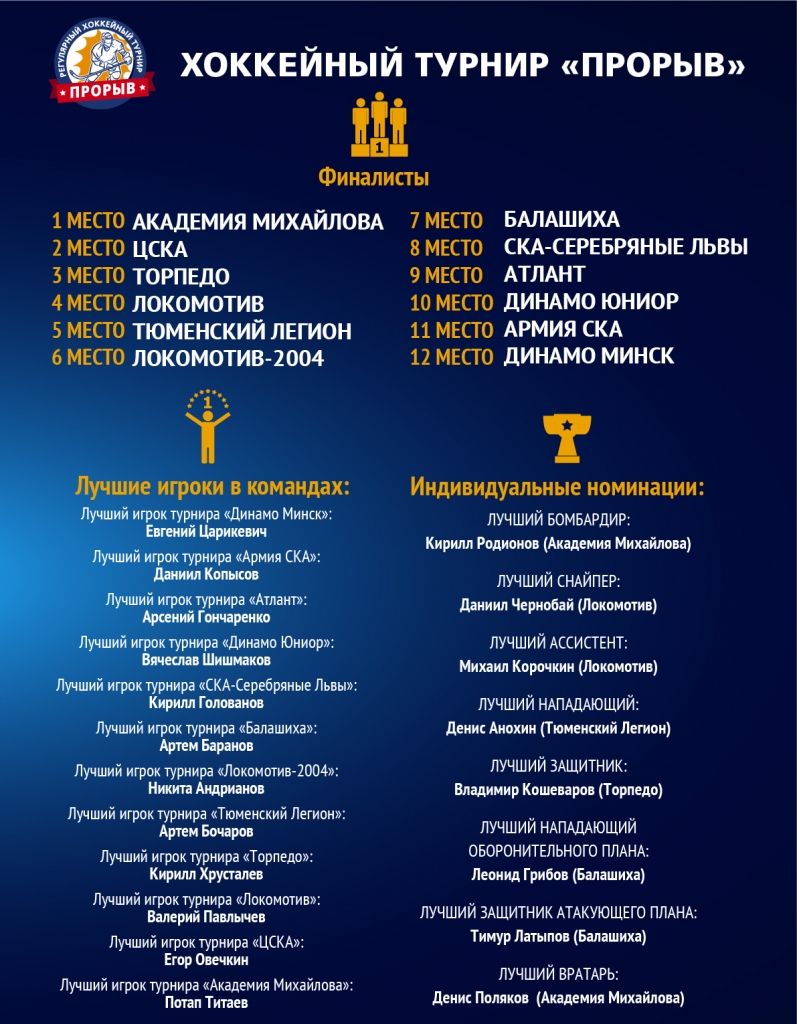 РЕГУЛЯРНЫЙ ХОККЕЙНЫЙ ТУРНИР
ПРОРЫВ

ХОККЕЙНЫЙ ТУРНИР «ПРОРЫВ»

1

Финалисты

1 МЕСТО АКАДЕМИЯ МИХАЙЛОВА
2 МЕСТО ЦСКА
3 МЕСТО ТОРПЕДО
4 МЕСТО ЛОКОМОТИВ
5 МЕСТО ТЮМЕНСКИЙ ЛЕГИОН
6 МЕСТО ЛОКОМОТИВ-2004

7 МЕСТО БАЛАШИХА
8 МЕСТО СКА-СЕРЕБРЯНЫЕ ЛЬВЫ
9 МЕСТО АТЛАНТ
10 МЕСТО ДИНАМО ЮНИОР
11 МЕСТО АРМИЯ СКА
12 МЕСТО ДИНАМО МИНСК

1

Лучшие игроки в командах:

Лучший игрок турнира «Динамо Минск»:
Евгений Царикевич

Лучший игрок турнира «Армия СКА»:
Даниил Копысов

Лучший игрок турнира «Атлант»:
Арсений Гончаренко

Лучший игрок турнира «Динамо Юниор»:
Вячеслав Шишмаков

Лучший игрок турнира «СКА-Серебряные Львы»:
Кирилл Голованов

Лучший игрок турнира «Балашиха»:
Артем Баранов

Лучший игрок турнира «Локомотив-2004»:
Никита Андрианов

Лучший игрок турнира «Тюменский Легион»:
Артем Бочаров

Лучший игрок турнира «Торпедо»:
Кирилл Хрусталев

Лучший игрок турнира «Локомотив»:
Валерий Павлычев

Лучший игрок турнира «ЦСКА»:
Егор Овечкин

Лучший игрок турнира «Академия Михайлова»:
Потап Титаев

Индивидуальные номинации:

ЛУЧШИЙ БОМБАРДИР:
Кирилл Родионов (Академия Михайлова)

ЛУЧШИЙ СНАЙПЕР:
Даниил Чернобай (Локомотив)

ЛУЧШИЙ АССИСТЕНТ:
Михаил Корочкин (Локомотив)

ЛУЧШИЙ НАПАДАЮЩИЙ:
Денис Анохин (Тюменский Легион)

ЛУЧШИЙ ЗАЩИТНИК:
Владимир Кошеваров (Торпедо)

ЛУЧШИЙ НАПАДАЮЩИЙ ОБОРОНИТЕЛЬНОГО ПЛАНА:
Леонид Грибов (Балашиха)

ЛУЧШИЙ ЗАЩИТНИК АТАКУЮЩЕГО ПЛАНА:
Тимур Латыпов (Балашиха)

ЛУЧШИЙ ВРАТАРЬ:
Денис Поляков (Академия Михайлова)